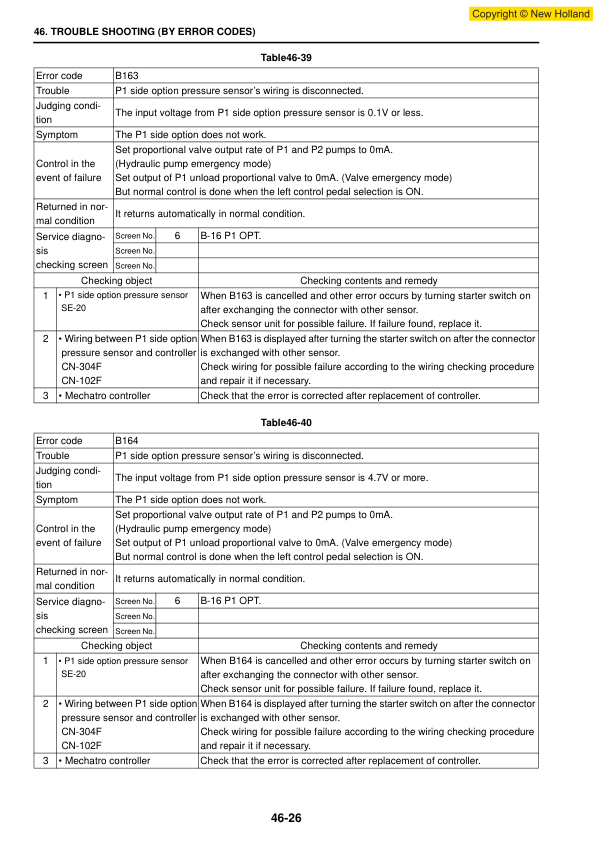 Copyright © New Holland

46. TROUBLE SHOOTING (BY ERROR CODES)

Table46-39

| Error code | B163 | | |
|---|---|---|---|
| Trouble | P1 side option pressure sensor's wiring is disconnected. | | |
| Judging condition | The input voltage from P1 side option pressure sensor is 0.1V or less. | | |
| Symptom | The P1 side option does not work. | | |
| Control in the event of failure | Set proportional valve output rate of P1 and P2 pumps to 0mA. (Hydraulic pump emergency mode) Set output of P1 unload proportional valve to 0mA. (Valve emergency mode) But normal control is done when the left control pedal selection is ON. | | |
| Returned in normal condition | It returns automatically in normal condition. | | |
| Service diagnosis checking screen | Screen No. | 6 | B-16 P1 OPT. |
| | Screen No. | | |
| | Screen No. | | |

| | Checking object | Checking contents and remedy |
|---|---|---|
| 1 | • P1 side option pressure sensor SE-20 | When B163 is cancelled and other error occurs by turning starter switch on after exchanging the connector with other sensor. Check sensor unit for possible failure. If failure found, replace it. |
| 2 | • Wiring between P1 side option pressure sensor and controller CN-304F CN-102F | When B163 is displayed after turning the starter switch on after the connector is exchanged with other sensor. Check wiring for possible failure according to the wiring checking procedure and repair it if necessary. |
| 3 | • Mechatro controller | Check that the error is corrected after replacement of controller. |

Table46-40

| Error code | B164 | | |
|---|---|---|---|
| Trouble | P1 side option pressure sensor's wiring is disconnected. | | |
| Judging condition | The input voltage from P1 side option pressure sensor is 4.7V or more. | | |
| Symptom | The P1 side option does not work. | | |
| Control in the event of failure | Set proportional valve output rate of P1 and P2 pumps to 0mA. (Hydraulic pump emergency mode) Set output of P1 unload proportional valve to 0mA. (Valve emergency mode) But normal control is done when the left control pedal selection is ON. | | |
| Returned in normal condition | It returns automatically in normal condition. | | |
| Service diagnosis checking screen | Screen No. | 6 | B-16 P1 OPT. |
| | Screen No. | | |
| | Screen No. | | |

| | Checking object | Checking contents and remedy |
|---|---|---|
| 1 | • P1 side option pressure sensor SE-20 | When B164 is cancelled and other error occurs by turning starter switch on after exchanging the connector with other sensor. Check sensor unit for possible failure. If failure found, replace it. |
| 2 | • Wiring between P1 side option pressure sensor and controller CN-304F CN-102F | When B164 is displayed after turning the starter switch on after the connector is exchanged with other sensor. Check wiring for possible failure according to the wiring checking procedure and repair it if necessary. |
| 3 | • Mechatro controller | Check that the error is corrected after replacement of controller. |

46-26